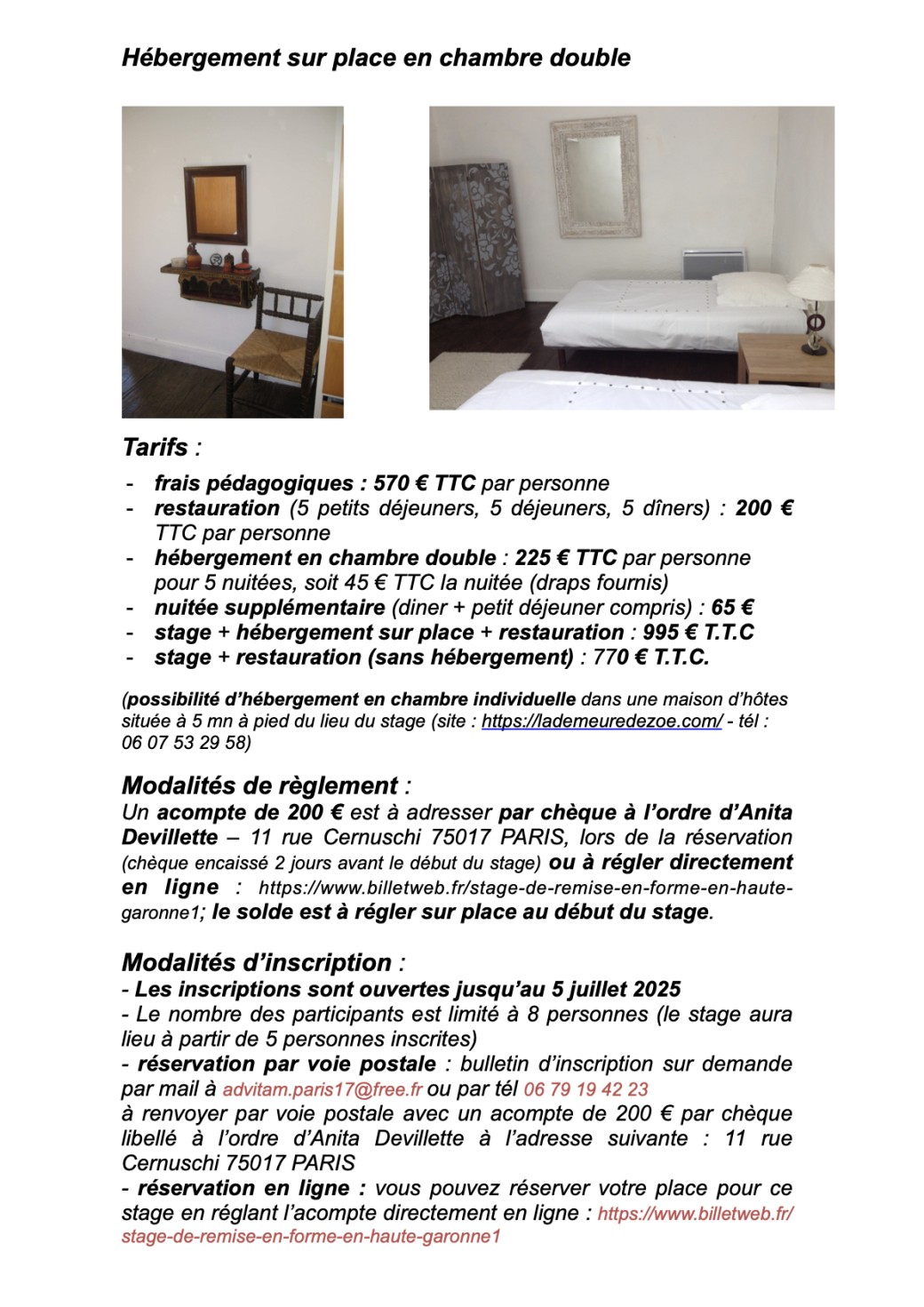 Hébergement sur place en chambre double

Tarifs :

- frais pédagogiques : 570 € TTC par personne
- restauration (5 petits déjeuners, 5 déjeuners, 5 dîners) : 200 € TTC par personne
- hébergement en chambre double : 225 € TTC par personne pour 5 nuitées, soit 45 € TTC la nuitée (draps fournis)
- nuitée supplémentaire (diner + petit déjeuner compris) : 65 €
- stage + hébergement sur place + restauration : 995 € T.T.C
- stage + restauration (sans hébergement) : 770 € T.T.C.

(possibilité d'hébergement en chambre individuelle dans une maison d'hôtes située à 5 mn à pied du lieu du stage (site : https://lademeuredezoe.com/ - tél : 06 07 53 29 58)

Modalités de règlement :
Un acompte de 200 € est à adresser par chèque à l'ordre d'Anita Devillette – 11 rue Cernuschi 75017 PARIS, lors de la réservation (chèque encaissé 2 jours avant le début du stage) ou à régler directement en ligne : https://www.billetweb.fr/stage-de-remise-en-forme-en-haute-garonne1; le solde est à régler sur place au début du stage.

Modalités d'inscription :
- Les inscriptions sont ouvertes jusqu'au 5 juillet 2025
- Le nombre des participants est limité à 8 personnes (le stage aura lieu à partir de 5 personnes inscrites)
- réservation par voie postale : bulletin d'inscription sur demande par mail à advitam.paris17@free.fr ou par tél 06 79 19 42 23
à renvoyer par voie postale avec un acompte de 200 € par chèque libellé à l'ordre d'Anita Devillette à l'adresse suivante : 11 rue Cernuschi 75017 PARIS
- réservation en ligne : vous pouvez réserver votre place pour ce stage en réglant l'acompte directement en ligne : https://www.billetweb.fr/stage-de-remise-en-forme-en-haute-garonne1